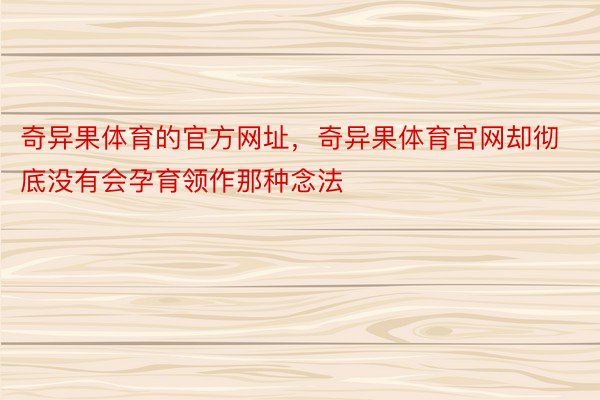 奇异果体育的官方网址，奇异果体育官网却彻底没有会孕育领作那种念法